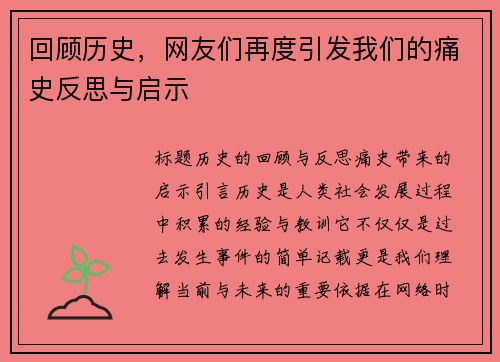 回顾历史，网友们再度引发我们的痛史反思与启示

标题历史的回顾与反思痛史带来的启示引言历史是人类社会发展过程中积累的经验与教训它不仅仅是过去发生事件的简单记载更是我们理解当前与未来的重要依据在网络时